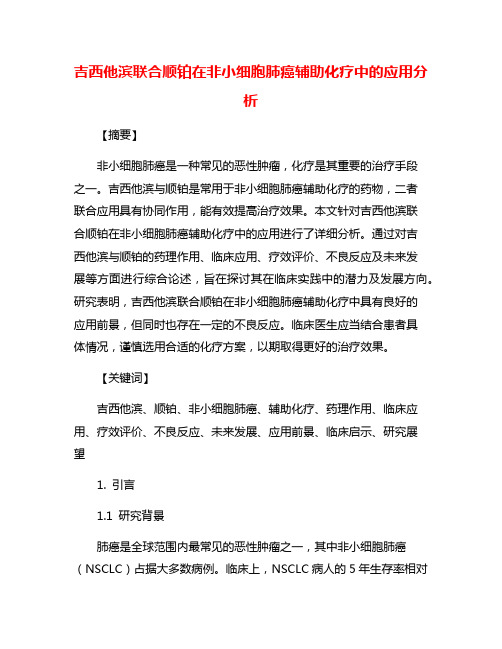 吉西他滨联合顺铂在非小细胞肺癌辅助化疗中的应用分析

【摘要】

非小细胞肺癌是一种常见的恶性肿瘤，化疗是其重要的治疗手段之一。吉西他滨与顺铂是常用于非小细胞肺癌辅助化疗的药物，二者联合应用具有协同作用，能有效提高治疗效果。本文针对吉西他滨联合顺铂在非小细胞肺癌辅助化疗中的应用进行了详细分析。通过对吉西他滨与顺铂的药理作用、临床应用、疗效评价、不良反应及未来发展等方面进行综合论述，旨在探讨其在临床实践中的潜力及发展方向。研究表明，吉西他滨联合顺铂在非小细胞肺癌辅助化疗中具有良好的应用前景，但同时也存在一定的不良反应。临床医生应当结合患者具体情况，谨慎选用合适的化疗方案，以期取得更好的治疗效果。

【关键词】

吉西他滨、顺铂、非小细胞肺癌、辅助化疗、药理作用、临床应用、疗效评价、不良反应、未来发展、应用前景、临床启示、研究展望

1. 引言

1.1 研究背景

肺癌是全球范围内最常见的恶性肿瘤之一，其中非小细胞肺癌（NSCLC）占据大多数病例。临床上，NSCLC 病人的 5 年生存率相对